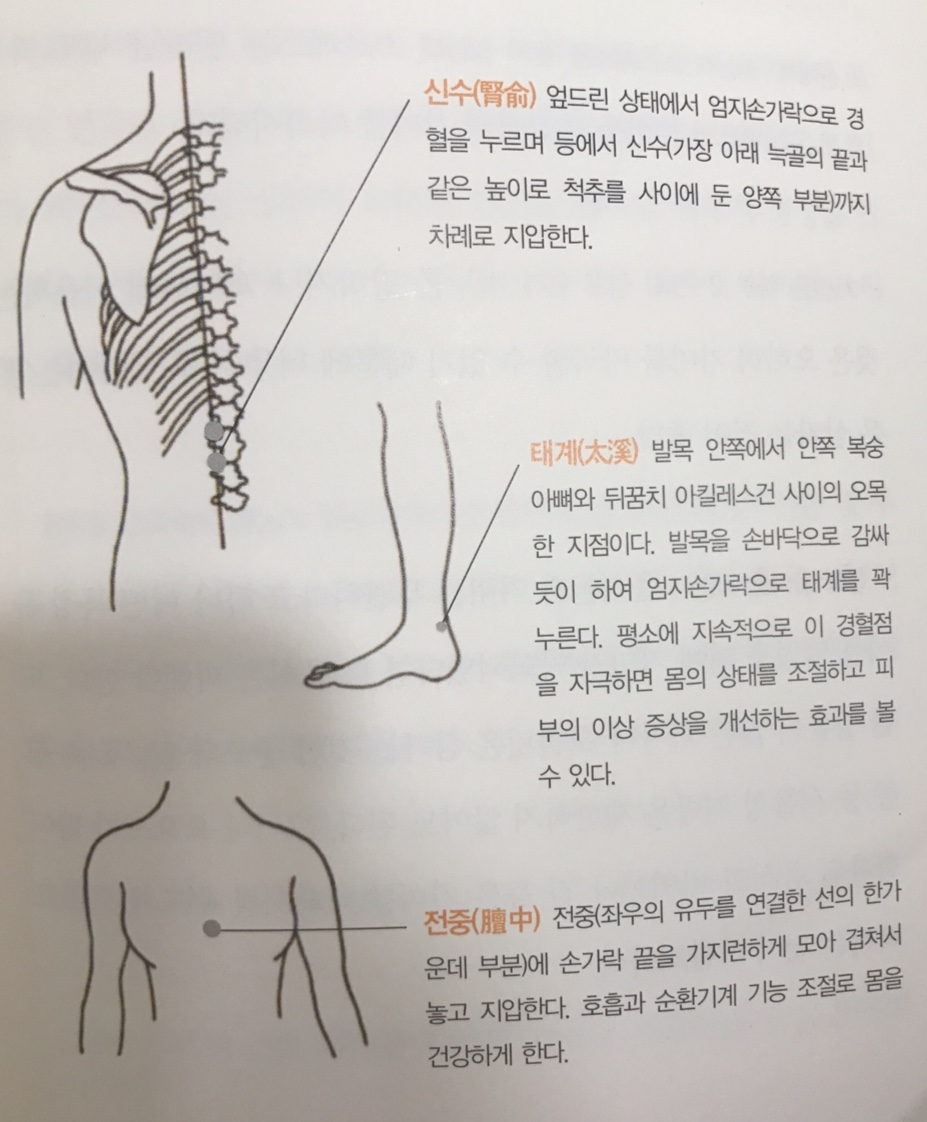 신수(腎俞) 엎드린 상태에서 엄지손가락으로 경혈을 누르며 등에서 신수(가장 아래 늑골의 끝과 같은 높이로 척추를 사이에 둔 양쪽 부분)까지 차례로 지압한다.

태계(太溪) 발목 안쪽에서 안쪽 복숭아뼈와 뒤꿈치 아킬레스건 사이의 오목한 지점이다. 발목을 손바닥으로 감싸듯이 하여 엄지손가락으로 태계를 꽉 누른다. 평소에 지속적으로 이 경혈점을 자극하면 몸의 상태를 조절하고 피부의 이상 증상을 개선하는 효과를 볼 수 있다.

전중(膻中) 전중(좌우의 유두를 연결한 선의 한가운데 부분)에 손가락 끝을 가지런하게 모아 겹쳐서 놓고 지압한다. 호흡과 순환기계 기능 조절로 몸을 건강하게 한다.